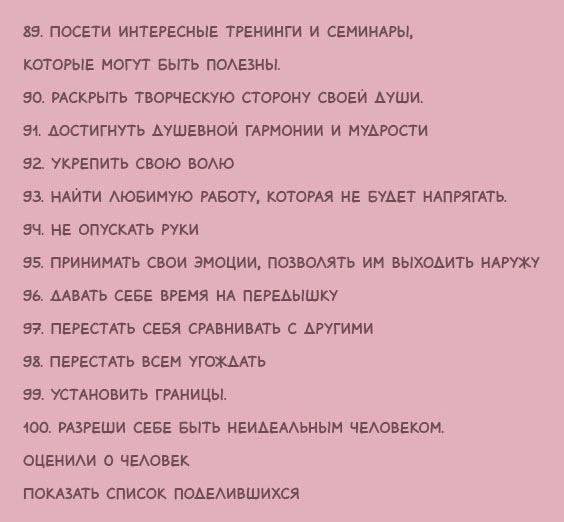 89. ПОСЕТИ ИНТЕРЕСНЫЕ ТРЕНИНГИ И СЕМИНАРЫ, КОТОРЫЕ МОГУТ БЫТЬ ПОЛЕЗНЫ.

90. РАСКРЫТЬ ТВОРЧЕСКУЮ СТОРОНУ СВОЕЙ ДУШИ.

91. ДОСТИГНУТЬ ДУШЕВНОЙ ГАРМОНИИ И МУДРОСТИ

92. УКРЕПИТЬ СВОЮ ВОЛЮ

93. НАЙТИ ЛЮБИМУЮ РАБОТУ, КОТОРАЯ НЕ БУДЕТ НАПРЯГАТЬ.

94. НЕ ОПУСКАТЬ РУКИ

95. ПРИНИМАТЬ СВОИ ЭМОЦИИ, ПОЗВОЛЯТЬ ИМ ВЫХОДИТЬ НАРУЖУ

96. ДАВАТЬ СЕБЕ ВРЕМЯ НА ПЕРЕДЫШКУ

97. ПЕРЕСТАТЬ СЕБЯ СРАВНИВАТЬ С ДРУГИМИ

98. ПЕРЕСТАТЬ ВСЕМ УГОЖДАТЬ

99. УСТАНОВИТЬ ГРАНИЦЫ.

100. РАЗРЕШИ СЕБЕ БЫТЬ НЕИДЕАЛЬНЫМ ЧЕЛОВЕКОМ.

ОЦЕНИЛИ 0 ЧЕЛОВЕК

ПОКАЗАТЬ СПИСОК ПОДЕЛИВШИХСЯ